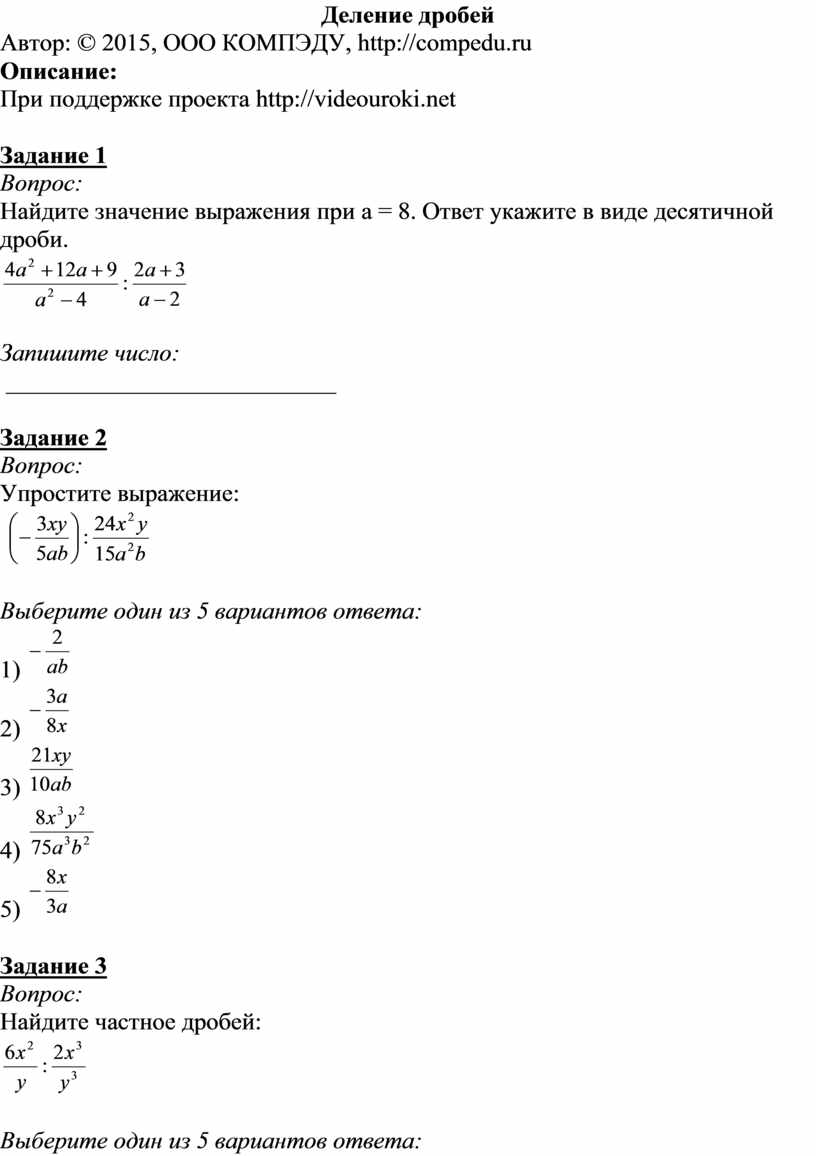 Деление дробей
Автор: © 2015, ООО КОМПЭДУ, http://compedu.ru
Описание:
При поддержке проекта http://videouroki.net

Задание 1
Вопрос:
Найдите значение выражения при a = 8. Ответ укажите в виде десятичной дроби.
$\frac{4a^2+12a+9}{a^2-4}:\frac{2a+3}{a-2}$

Запишите число:
___________________________

Задание 2
Вопрос:
Упростите выражение:
$\left(-\frac{3xy}{5ab}\right):\frac{24x^2y}{15a^2b}$

Выберите один из 5 вариантов ответа:
1) $-\frac{2}{ab}$
2) $-\frac{3a}{8x}$
3) $\frac{21xy}{10ab}$
4) $\frac{8x^3y^2}{75a^3b^2}$
5) $-\frac{8x}{3a}$

Задание 3
Вопрос:
Найдите частное дробей:
$\frac{6x^2}{y}:\frac{2x^3}{y^3}$

Выберите один из 5 вариантов ответа: